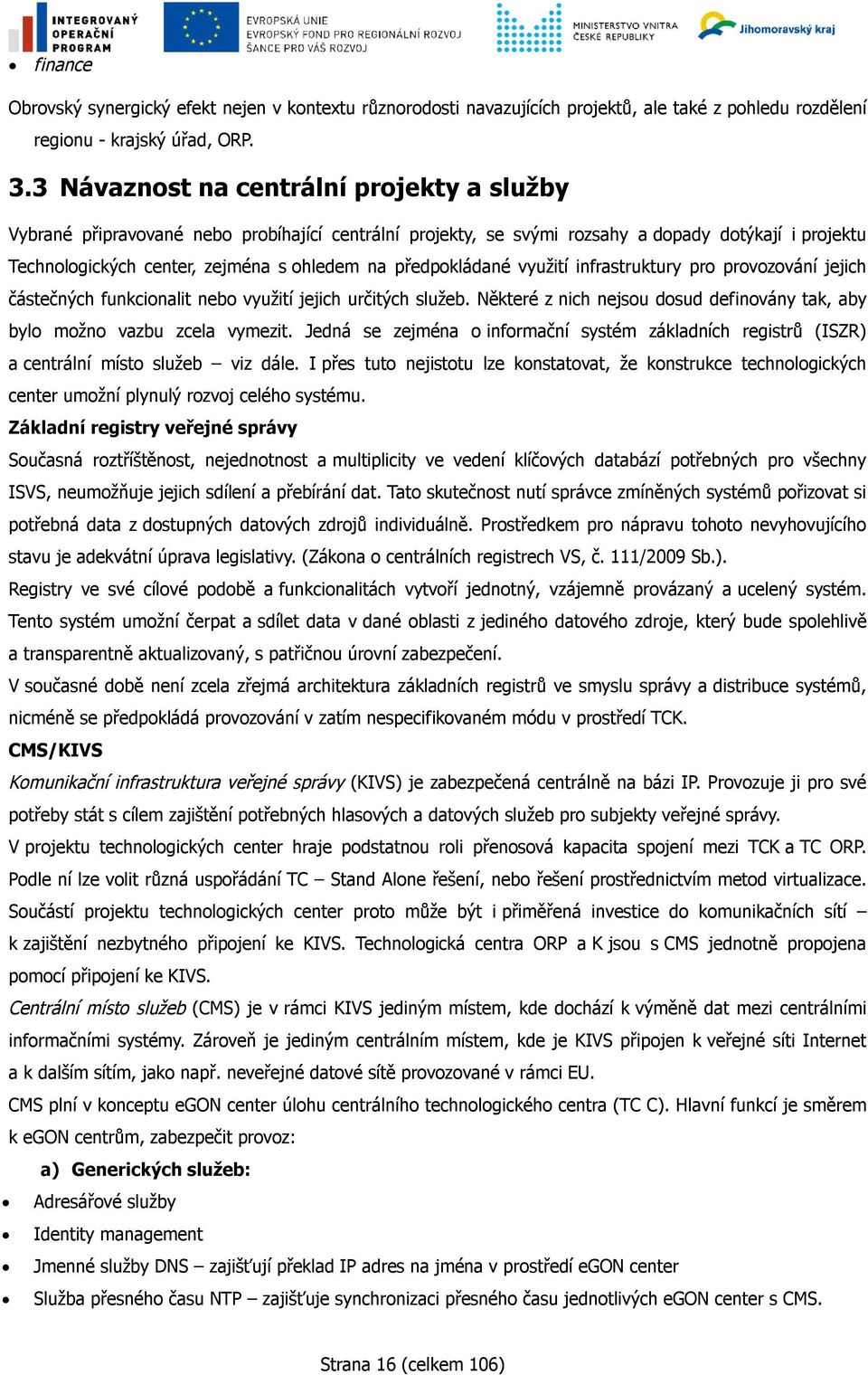 INTEGROVANÝ OPERAČNÍ PROGRAM
EVROPSKÁ UNIE
EVROPSKÝ FOND PRO REGIONÁLNÍ ROZVOJ
ŠANCE PRO VÁŠ ROZVOJ
MINISTERSTVO VNITRA ČESKÉ REPUBLIKY
Jihomoravský kraj

• finance

Obrovský synergický efekt nejen v kontextu různorodosti navazujících projektů, ale také z pohledu rozdělení regionu - krajský úřad, ORP.

3.3 Návaznost na centrální projekty a služby

Vybrané připravované nebo probíhající centrální projekty, se svými rozsahy a dopady dotýkají i projektu Technologických center, zejména s ohledem na předpokládané využití infrastruktury pro provozování jejich částečných funkcionalit nebo využití jejich určitých služeb. Některé z nich nejsou dosud definovány tak, aby bylo možno vazbu zcela vymezit. Jedná se zejména o informační systém základních registrů (ISZR) a centrální místo služeb – viz dále. I přes tuto nejistotu lze konstatovat, že konstrukce technologických center umožní plynulý rozvoj celého systému.

Základní registry veřejné správy

Současná roztříštěnost, nejednotnost a multiplicity ve vedení klíčových databází potřebných pro všechny ISVS, neumožňuje jejich sdílení a přebírání dat. Tato skutečnost nutí správce zmíněných systémů pořizovat si potřebná data z dostupných datových zdrojů individuálně. Prostředkem pro nápravu tohoto nevyhovujícího stavu je adekvátní úprava legislativy. (Zákona o centrálních registrech VS, č. 111/2009 Sb.).

Registry ve své cílové podobě a funkcionalitách vytvoří jednotný, vzájemně provázaný a ucelený systém. Tento systém umožní čerpat a sdílet data v dané oblasti z jediného datového zdroje, který bude spolehlivě a transparentně aktualizovaný, s patřičnou úrovní zabezpečení.

V současné době není zcela zřejmá architektura základních registrů ve smyslu správy a distribuce systémů, nicméně se předpokládá provozování v zatím nespecifikovaném módu v prostředí TCK.

CMS/KIVS

Komunikační infrastruktura veřejné správy (KIVS) je zabezpečená centrálně na bázi IP. Provozuje ji pro své potřeby stát s cílem zajištění potřebných hlasových a datových služeb pro subjekty veřejné správy.

V projektu technologických center hraje podstatnou roli přenosová kapacita spojení mezi TCK a TC ORP. Podle ní lze volit různá uspořádání TC – Stand Alone řešení, nebo řešení prostřednictvím metod virtualizace. Součástí projektu technologických center proto může být i přiměřená investice do komunikačních sítí – k zajištění nezbytného připojení ke KIVS. Technologická centra ORP a K jsou s CMS jednotně propojena pomocí připojení ke KIVS.

Centrální místo služeb (CMS) je v rámci KIVS jediným místem, kde dochází k výměně dat mezi centrálními informačními systémy. Zároveň je jediným centrálním místem, kde je KIVS připojen k veřejné síti Internet a k dalším sítím, jako např. neveřejné datové sítě provozované v rámci EU.

CMS plní v konceptu eGON center úlohu centrálního technologického centra (TC C). Hlavní funkcí je směrem k eGON centrům, zabezpečit provoz:

a) Generických služeb:
• Adresářové služby
• Identity management
• Jmenné služby DNS – zajišťují překlad IP adres na jména v prostředí eGON center
• Služba přesného času NTP – zajišťuje synchronizaci přesného času jednotlivých eGON center s CMS.

Strana 16 (celkem 106)